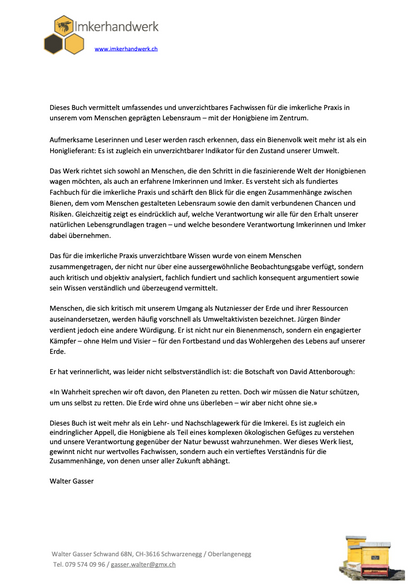 Imkerhandwerk
www.imkerhandwerk.ch

Dieses Buch vermittelt umfassendes und unverzichtbares Fachwissen für die imkerliche Praxis in unserem vom Menschen geprägten Lebensraum – mit der Honigbiene im Zentrum.

Aufmerksame Leserinnen und Leser werden rasch erkennen, dass ein Bienenvolk weit mehr ist als ein Honiglieferant: Es ist zugleich ein unverzichtbarer Indikator für den Zustand unserer Umwelt.

Das Werk richtet sich sowohl an Menschen, die den Schritt in die faszinierende Welt der Honigbienen wagen möchten, als auch an erfahrene Imkerinnen und Imker. Es versteht sich als fundiertes Fachbuch für die imkerliche Praxis und schärft den Blick für die engen Zusammenhänge zwischen Bienen, dem vom Menschen gestalteten Lebensraum sowie den damit verbundenen Chancen und Risiken. Gleichzeitig zeigt es eindrücklich auf, welche Verantwortung wir alle für den Erhalt unserer natürlichen Lebensgrundlagen tragen – und welche besondere Verantwortung Imkerinnen und Imker dabei übernehmen.

Das für die imkerliche Praxis unverzichtbare Wissen wurde von einem Menschen zusammengetragen, der nicht nur über eine aussergewöhnliche Beobachtungsgabe verfügt, sondern auch kritisch und objektiv analysiert, fachlich fundiert und sachlich konsequent argumentiert sowie sein Wissen verständlich und überzeugend vermittelt.

Menschen, die sich kritisch mit unserem Umgang als Nutzniesser der Erde und ihrer Ressourcen auseinandersetzen, werden häufig vorschnell als Umweltaktivisten bezeichnet. Jürgen Binder verdient jedoch eine andere Würdigung. Er ist nicht nur ein Bienenmensch, sondern ein engagierter Kämpfer – ohne Helm und Visier – für den Fortbestand und das Wohlergehen des Lebens auf unserer Erde.

Er hat verinnerlicht, was leider nicht selbstverständlich ist: die Botschaft von David Attenborough:

«In Wahrheit sprechen wir oft davon, den Planeten zu retten. Doch wir müssen die Natur schützen, um uns selbst zu retten. Die Erde wird ohne uns überleben – wir aber nicht ohne sie.»

Dieses Buch ist weit mehr als ein Lehr- und Nachschlagewerk für die Imkerei. Es ist zugleich ein eindringlicher Appell, die Honigbiene als Teil eines komplexen ökologischen Gefüges zu verstehen und unsere Verantwortung gegenüber der Natur bewusst wahrzunehmen. Wer dieses Werk liest, gewinnt nicht nur wertvolles Fachwissen, sondern auch ein vertieftes Verständnis für die Zusammenhänge, von denen unser aller Zukunft abhängt.

Walter Gasser

Walter Gasser Schwand 68N, CH-3616 Schwarzenegg / Oberlangenegg
Tel. 079 574 09 96 / gasser.walter@gmx.ch